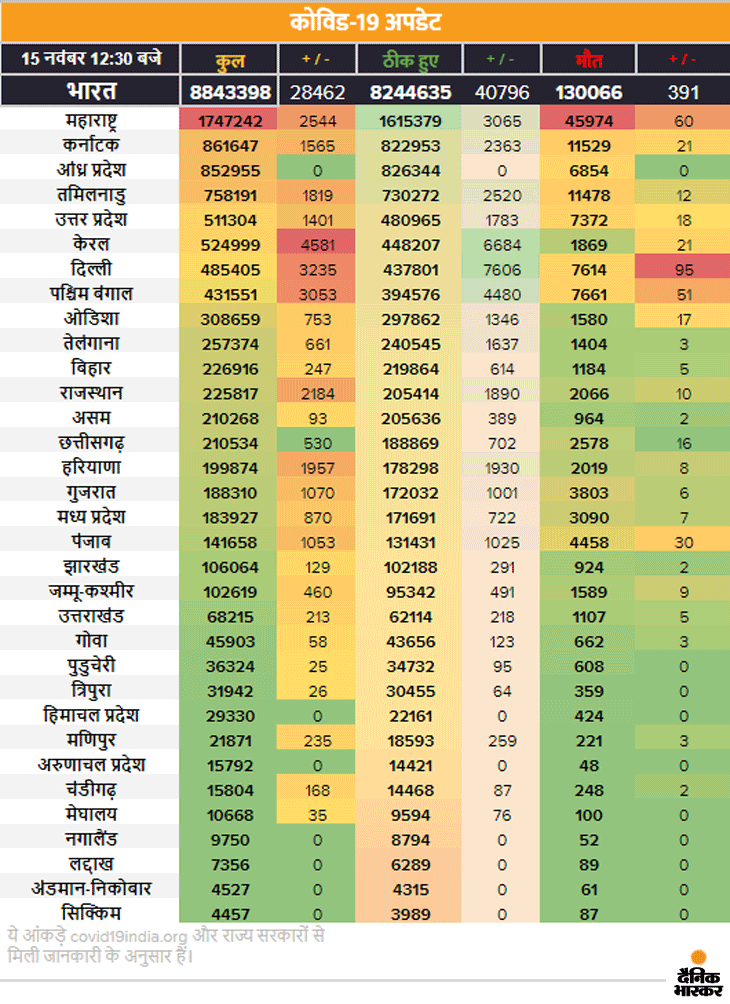 कोविड-19 अपडेट

| 15 नवंबर 12:30 बजे | कुल | + / - | ठीक हुए | + / - | मौत | + / - |
|---|---|---|---|---|---|---|
| भारत | 8843398 | 28462 | 8244635 | 40796 | 130066 | 391 |
| महाराष्ट्र | 1747242 | 2544 | 1615379 | 3065 | 45974 | 60 |
| कर्नाटक | 861647 | 1565 | 822953 | 2363 | 11529 | 21 |
| आंध्र प्रदेश | 852955 | 0 | 826344 | 0 | 6854 | 0 |
| तमिलनाडु | 758191 | 1819 | 730272 | 2520 | 11478 | 12 |
| उत्तर प्रदेश | 511304 | 1401 | 480965 | 1783 | 7372 | 18 |
| केरल | 524999 | 4581 | 448207 | 6684 | 1869 | 21 |
| दिल्ली | 485405 | 3235 | 437801 | 7606 | 7614 | 95 |
| पश्चिम बंगाल | 431551 | 3053 | 394576 | 4480 | 7661 | 51 |
| ओडिशा | 308659 | 753 | 297862 | 1346 | 1580 | 17 |
| तेलंगाना | 257374 | 661 | 240545 | 1637 | 1404 | 3 |
| बिहार | 226916 | 247 | 219864 | 614 | 1184 | 5 |
| राजस्थान | 225817 | 2184 | 205414 | 1890 | 2066 | 10 |
| असम | 210268 | 93 | 205636 | 389 | 964 | 2 |
| छत्तीसगढ़ | 210534 | 530 | 188869 | 702 | 2578 | 16 |
| हरियाणा | 199874 | 1957 | 178298 | 1930 | 2019 | 8 |
| गुजरात | 188310 | 1070 | 172032 | 1001 | 3803 | 6 |
| मध्य प्रदेश | 183927 | 870 | 171691 | 722 | 3090 | 7 |
| पंजाब | 141658 | 1053 | 131431 | 1025 | 4458 | 30 |
| झारखंड | 106064 | 129 | 102188 | 291 | 924 | 2 |
| जम्मू-कश्मीर | 102619 | 460 | 95342 | 491 | 1589 | 9 |
| उत्तराखंड | 68215 | 213 | 62114 | 218 | 1107 | 5 |
| गोवा | 45903 | 58 | 43656 | 123 | 662 | 3 |
| पुडुचेरी | 36324 | 25 | 34732 | 95 | 608 | 0 |
| त्रिपुरा | 31942 | 26 | 30455 | 64 | 359 | 0 |
| हिमाचल प्रदेश | 29330 | 0 | 22161 | 0 | 424 | 0 |
| मणिपुर | 21871 | 235 | 18593 | 259 | 221 | 3 |
| अरुणाचल प्रदेश | 15792 | 0 | 14421 | 0 | 48 | 0 |
| चंडीगढ़ | 15804 | 168 | 14468 | 87 | 248 | 2 |
| मेघालय | 10668 | 35 | 9594 | 76 | 100 | 0 |
| नगालैंड | 9750 | 0 | 8794 | 0 | 52 | 0 |
| लद्दाख | 7356 | 0 | 6289 | 0 | 89 | 0 |
| अंडमान-निकोबार | 4527 | 0 | 4315 | 0 | 61 | 0 |
| सिक्किम | 4457 | 0 | 3989 | 0 | 87 | 0 |

ये आंकड़े covid19india.org और राज्य सरकारों से मिली जानकारी के अनुसार हैं।

दैनिक भास्कर